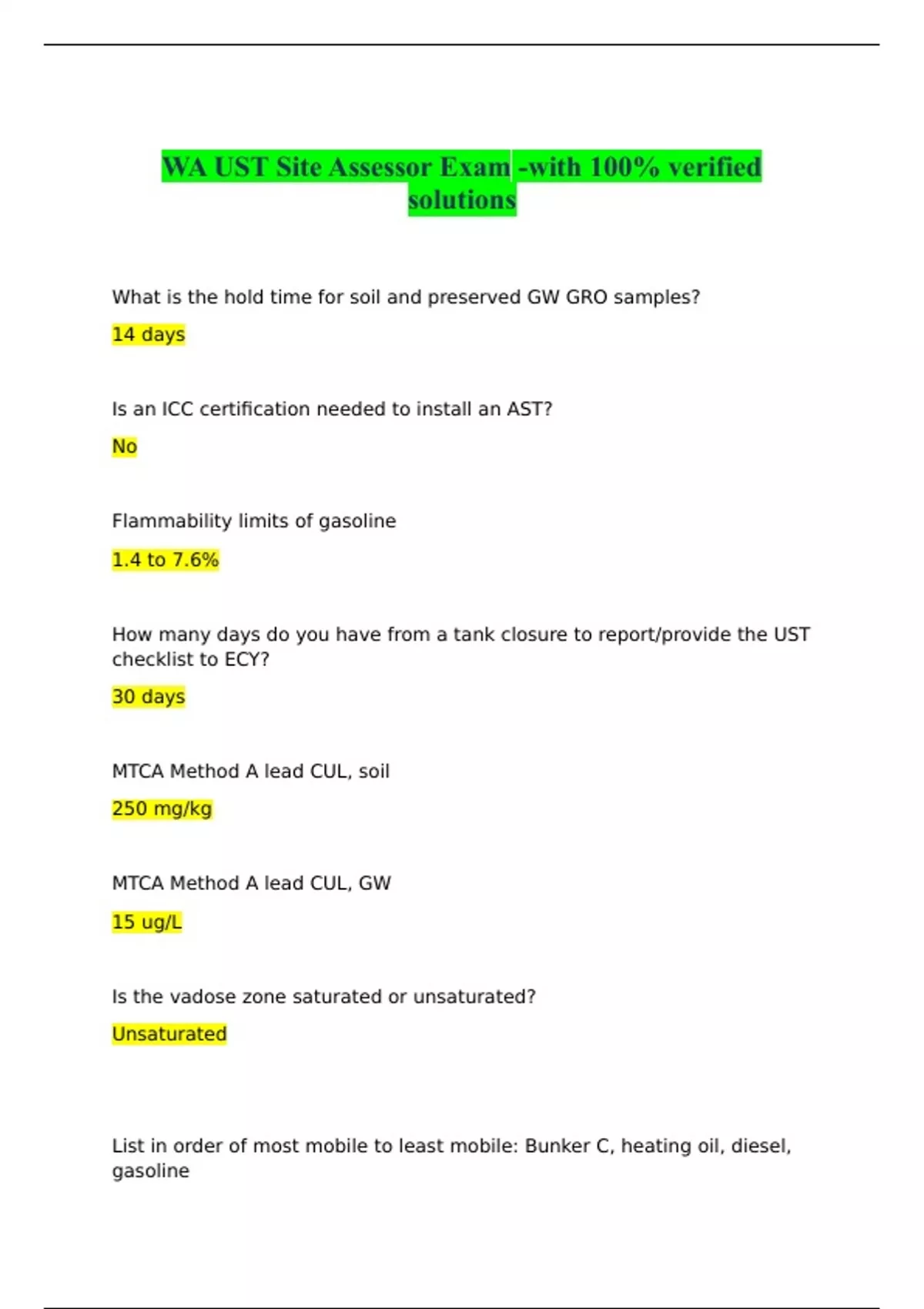 WA UST Site Assessor Exam -with 100% verified solutions

What is the hold time for soil and preserved GW GRO samples?

14 days

Is an ICC certification needed to install an AST?

No

Flammability limits of gasoline

1.4 to 7.6%

How many days do you have from a tank closure to report/provide the UST checklist to ECY?

30 days

MTCA Method A lead CUL, soil

250 mg/kg

MTCA Method A lead CUL, GW

15 ug/L

Is the vadose zone saturated or unsaturated?

Unsaturated

List in order of most mobile to least mobile: Bunker C, heating oil, diesel, gasoline